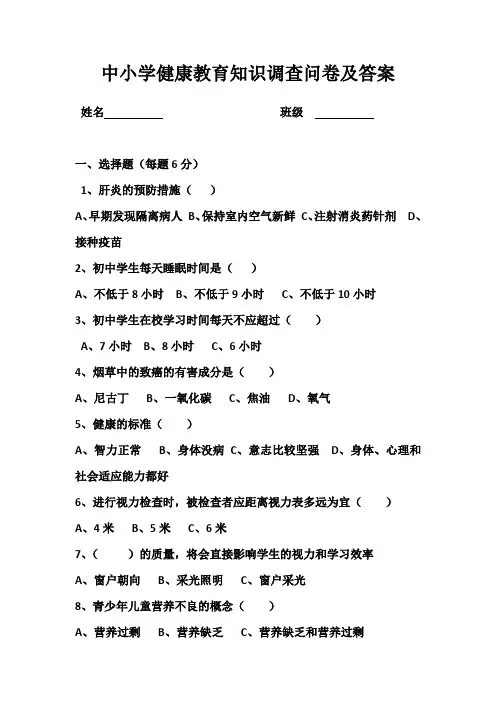 中小学健康教育知识调查问卷及答案

姓名__________　　　　　　班级 __________

一、选择题（每题 6 分）

1、肝炎的预防措施（　）

A、早期发现隔离病人 B、保持室内空气新鲜 C、注射消炎药针剂 D、接种疫苗

2、初中学生每天睡眠时间是（　）

A、不低于 8 小时 B、不低于 9 小时 C、不低于 10 小时

3、初中学生在校学习时间每天不应超过（　）

A、7 小时 B、8 小时 C、6 小时

4、烟草中的致癌的有害成分是（　）

A、尼古丁 B、一氧化碳 C、焦油 D、氧气

5、健康的标准（　）

A、智力正常 B、身体没病 C、意志比较坚强 D、身体、心理和社会适应能力都好

6、进行视力检查时，被检查者应距离视力表多远为宜（　）

A、4 米 B、5 米 C、6 米

7、（　）的质量，将会直接影响学生的视力和学习效率

A、窗户朝向 B、采光照明 C、窗户采光

8、青少年儿童营养不良的概念（　）

A、营养过剩 B、营养缺乏 C、营养缺乏和营养过剩